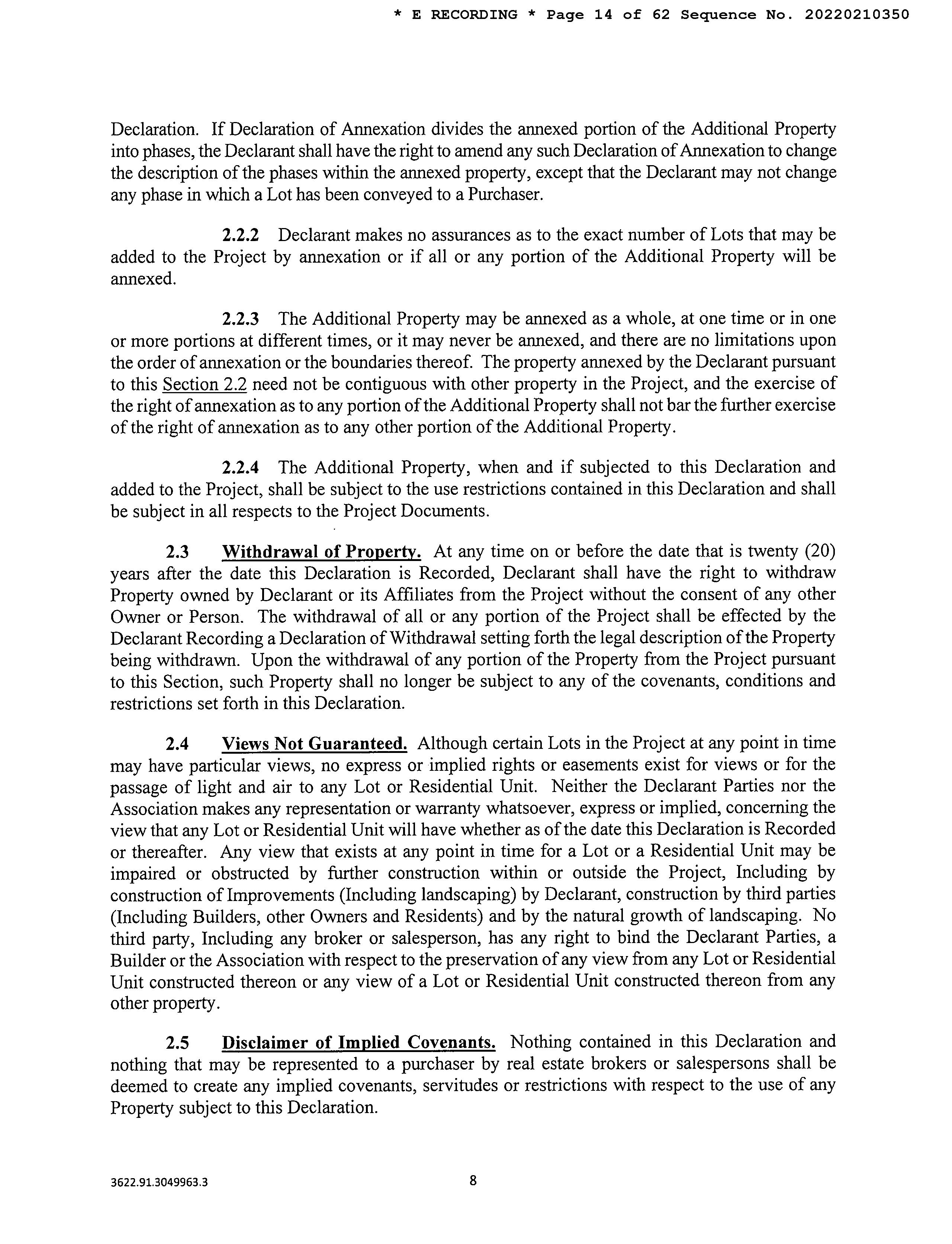 * E RECORDING * Page 14 of 62 Sequence No. 20220210350

Declaration. If Declaration of Annexation divides the annexed portion of the Additional Property into phases, the Declarant shall have the right to amend any such Declaration of Annexation to change the description of the phases within the annexed property, except that the Declarant may not change any phase in which a Lot has been conveyed to a Purchaser.

2.2.2 Declarant makes no assurances as to the exact number of Lots that may be added to the Project by annexation or if all or any portion of the Additional Property will be annexed.

2.2.3 The Additional Property may be annexed as a whole, at one time or in one or more portions at different times, or it may never be annexed, and there are no limitations upon the order of annexation or the boundaries thereof. The property annexed by the Declarant pursuant to this Section 2.2 need not be contiguous with other property in the Project, and the exercise of the right of annexation as to any portion of the Additional Property shall not bar the further exercise of the right of annexation as to any other portion of the Additional Property.

2.2.4 The Additional Property, when and if subjected to this Declaration and added to the Project, shall be subject to the use restrictions contained in this Declaration and shall be subject in all respects to the Project Documents.

2.3 Withdrawal of Property. At any time on or before the date that is twenty (20) years after the date this Declaration is Recorded, Declarant shall have the right to withdraw Property owned by Declarant or its Affiliates from the Project without the consent of any other Owner or Person. The withdrawal of all or any portion of the Project shall be effected by the Declarant Recording a Declaration of Withdrawal setting forth the legal description of the Property being withdrawn. Upon the withdrawal of any portion of the Property from the Project pursuant to this Section, such Property shall no longer be subject to any of the covenants, conditions and restrictions set forth in this Declaration.

2.4 Views Not Guaranteed. Although certain Lots in the Project at any point in time may have particular views, no express or implied rights or easements exist for views or for the passage of light and air to any Lot or Residential Unit. Neither the Declarant Parties nor the Association makes any representation or warranty whatsoever, express or implied, concerning the view that any Lot or Residential Unit will have whether as of the date this Declaration is Recorded or thereafter. Any view that exists at any point in time for a Lot or a Residential Unit may be impaired or obstructed by further construction within or outside the Project, Including by construction of Improvements (Including landscaping) by Declarant, construction by third parties (Including Builders, other Owners and Residents) and by the natural growth of landscaping. No third party, Including any broker or salesperson, has any right to bind the Declarant Parties, a Builder or the Association with respect to the preservation of any view from any Lot or Residential Unit constructed thereon or any view of a Lot or Residential Unit constructed thereon from any other property.

2.5 Disclaimer of Implied Covenants. Nothing contained in this Declaration and nothing that may be represented to a purchaser by real estate brokers or salespersons shall be deemed to create any implied covenants, servitudes or restrictions with respect to the use of any Property subject to this Declaration.

3622.91.3049963.3

8